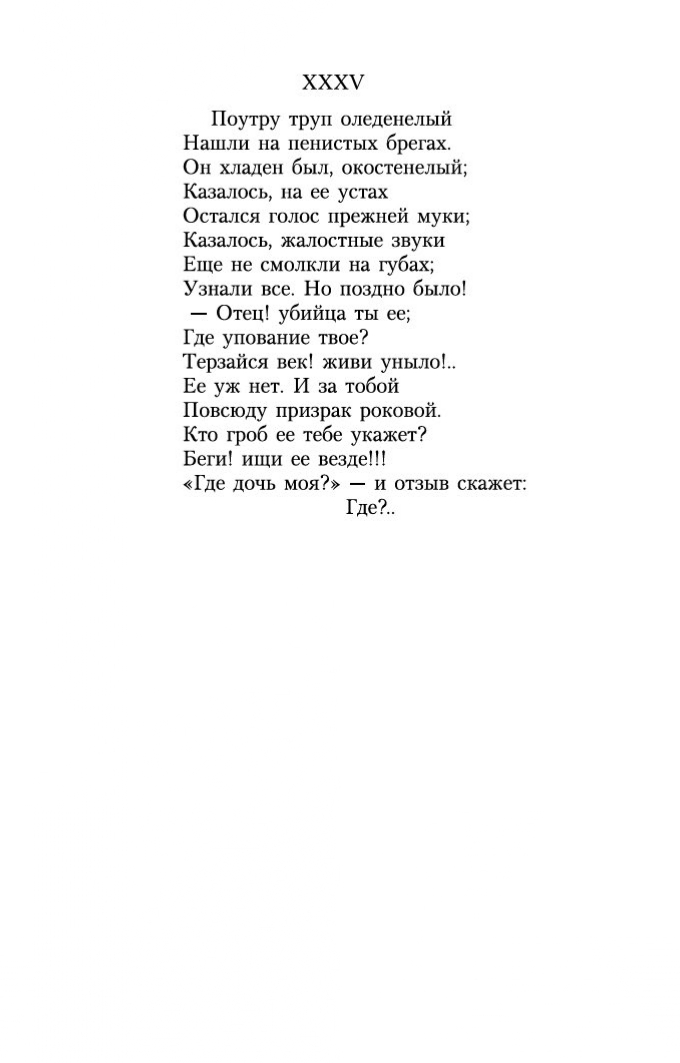 XXXV

Поутру труп оледенелый
Нашли на пенистых брегах.
Он хладен был, окостенелый;
Казалось, на ее устах
Остался голос прежней муки;
Казалось, жалостные звуки
Еще не смолкли на губах;
Узнали все. Но поздно было!
— Отец! убийца ты ее;
Где упование твое?
Терзайся век! живи уныло!..
Ее уж нет. И за тобой
Повсюду призрак роковой.
Кто гроб ее тебе укажет?
Беги! ищи ее везде!!!
«Где дочь моя?» — и отзыв скажет:
Где?..